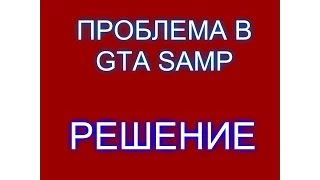 ПРОБЛЕМА В GTA SAMP

РЕШЕНИЕ